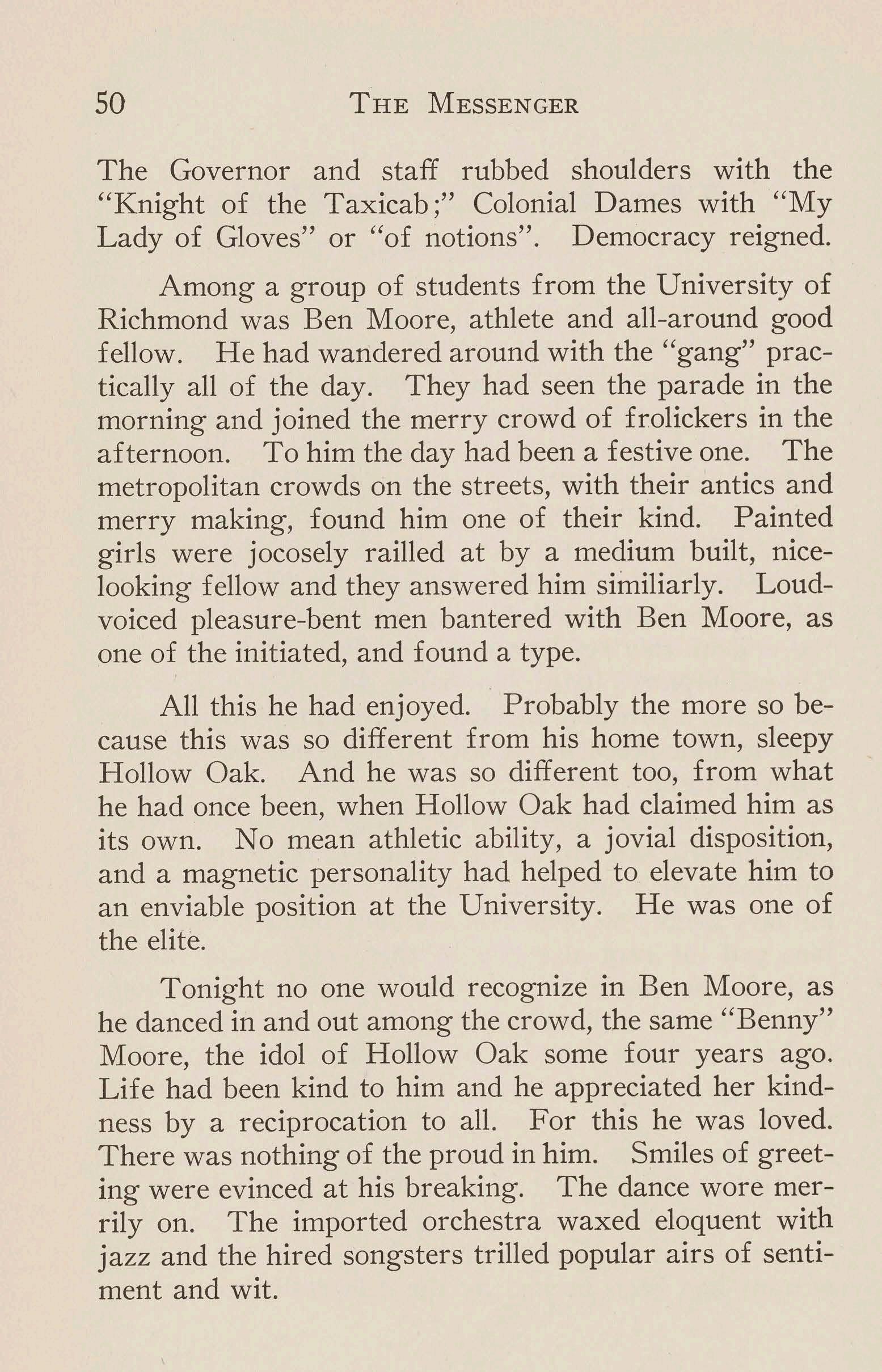 50 THE MESSENGER

The Governor and staff rubbed shoulders with the "Knight of the Taxicab;" Colonial Dames with "My Lady of Gloves" or "of notions". Democracy reigned.

Among a group of students from the University of Richmond was Ben Moore, athlete and all-around good fellow. He had wandered around with the "gang" practically all of the day. They had seen the parade in the morning and joined the merry crowd of frolickers in the afternoon. To him the day had been a festive one. The metropolitan crowds on the streets, with their antics and merry making, found him one of their kind. Painted girls were jocosely railled at by a medium built, nice-looking fellow and they answered him similiarly. Loud-voiced pleasure-bent men bantered with Ben Moore, as one of the initiated, and found a type.

All this he had enjoyed. Probably the more so because this was so different from his home town, sleepy Hollow Oak. And he was so different too, from what he had once been, when Hollow Oak had claimed him as its own. No mean athletic ability, a jovial disposition, and a magnetic personality had helped to elevate him to an enviable position at the University. He was one of the elite.

Tonight no one would recognize in Ben Moore, as he danced in and out among the crowd, the same "Benny" Moore, the idol of Hollow Oak some four years ago. Life had been kind to him and he appreciated her kindness by a reciprocation to all. For this he was loved. There was nothing of the proud in him. Smiles of greeting were evinced at his breaking. The dance wore merrily on. The imported orchestra waxed eloquent with jazz and the hired songsters trilled popular airs of sentiment and wit.